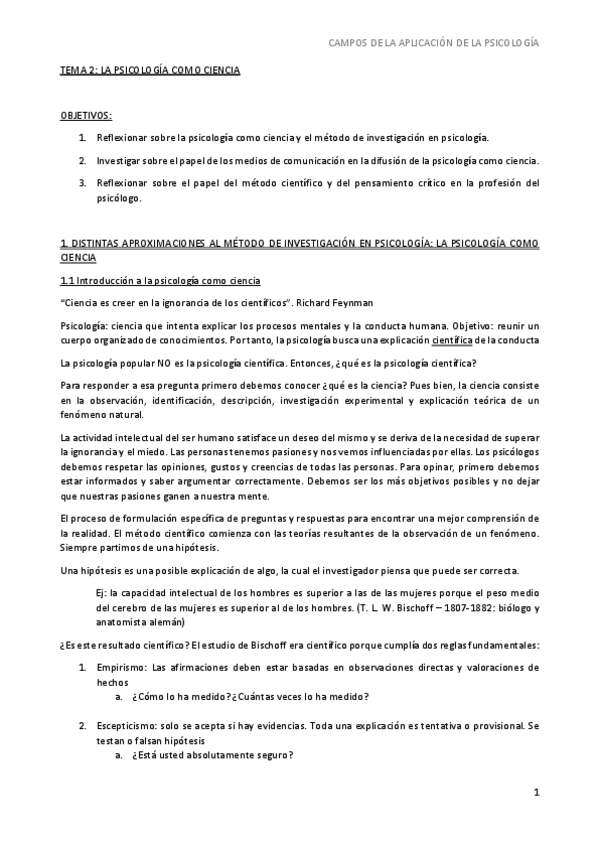 CAMPOS DE LA APLICACIÓN DE LA PSICOLOGÍA

TEMA 2: LA PSICOLOGÍA COMO CIENCIA

OBJETIVOS:

1. Reflexionar sobre la psicología como ciencia y el método de investigación en psicología.

2. Investigar sobre el papel de los medios de comunicación en la difusión de la psicología como ciencia.

3. Reflexionar sobre el papel del método científico y del pensamiento crítico en la profesión del psicólogo.

1. DISTINTAS APROXIMACIONES AL MÉTODO DE INVESTIGACIÓN EN PSICOLOGÍA: LA PSICOLOGÍA COMO CIENCIA

1.1 Introducción a la psicología como ciencia

"Ciencia es creer en la ignorancia de los científicos". Richard Feynman

Psicología: ciencia que intenta explicar los procesos mentales y la conducta humana. Objetivo: reunir un cuerpo organizado de conocimientos. Por tanto, la psicología busca una explicación científica de la conducta

La psicología popular NO es la psicología científica. Entonces, ¿qué es la psicología científica?

Para responder a esa pregunta primero debemos conocer ¿qué es la ciencia? Pues bien, la ciencia consiste en la observación, identificación, descripción, investigación experimental y explicación teórica de un fenómeno natural.

La actividad intelectual del ser humano satisface un deseo del mismo y se deriva de la necesidad de superar la ignorancia y el miedo. Las personas tenemos pasiones y nos vemos influenciadas por ellas. Los psicólogos debemos respetar las opiniones, gustos y creencias de todas las personas. Para opinar, primero debemos estar informados y saber argumentar correctamente. Debemos ser los más objetivos posibles y no dejar que nuestras pasiones ganen a nuestra mente.

El proceso de formulación específica de preguntas y respuestas para encontrar una mejor comprensión de la realidad. El método científico comienza con las teorías resultantes de la observación de un fenómeno. Siempre partimos de una hipótesis.

Una hipótesis es una posible explicación de algo, la cual el investigador piensa que puede ser correcta.

Ej: la capacidad intelectual de los hombres es superior a las de las mujeres porque el peso medio del cerebro de las mujeres es superior al de los hombres. (T. L. W. Bischoff – 1807-1882: biólogo y anatomista alemán)

¿Es este resultado científico? El estudio de Bischoff era científico porque cumplía dos reglas fundamentales:

1. Empirismo: Las afirmaciones deben estar basadas en observaciones directas y valoraciones de hechos
a. ¿Cómo lo ha medido? ¿Cuántas veces lo ha medido?

2. Escepticismo: solo se acepta si hay evidencias. Toda una explicación es tentativa o provisional. Se testan o falsan hipótesis
a. ¿Está usted absolutamente seguro?

1